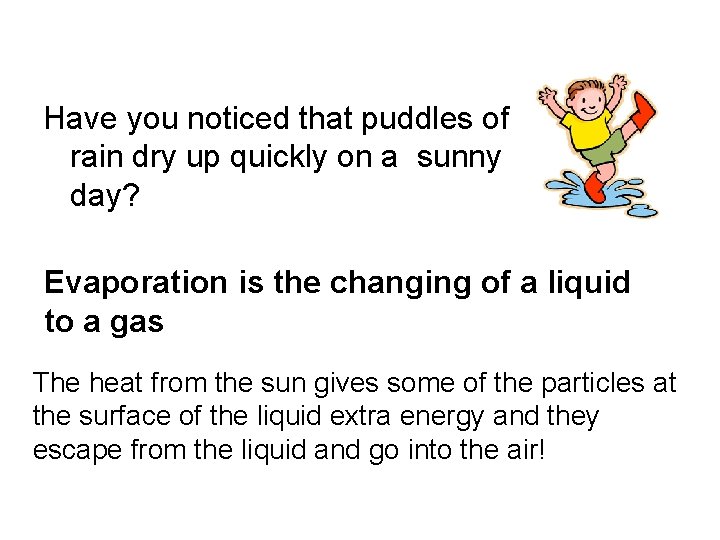 Have you noticed that puddles of rain dry up quickly on a  sunny day?

Evaporation is the changing of a liquid to a gas

The heat from the sun gives some of the particles at the surface of the liquid extra energy and they escape from the liquid and go into the air!